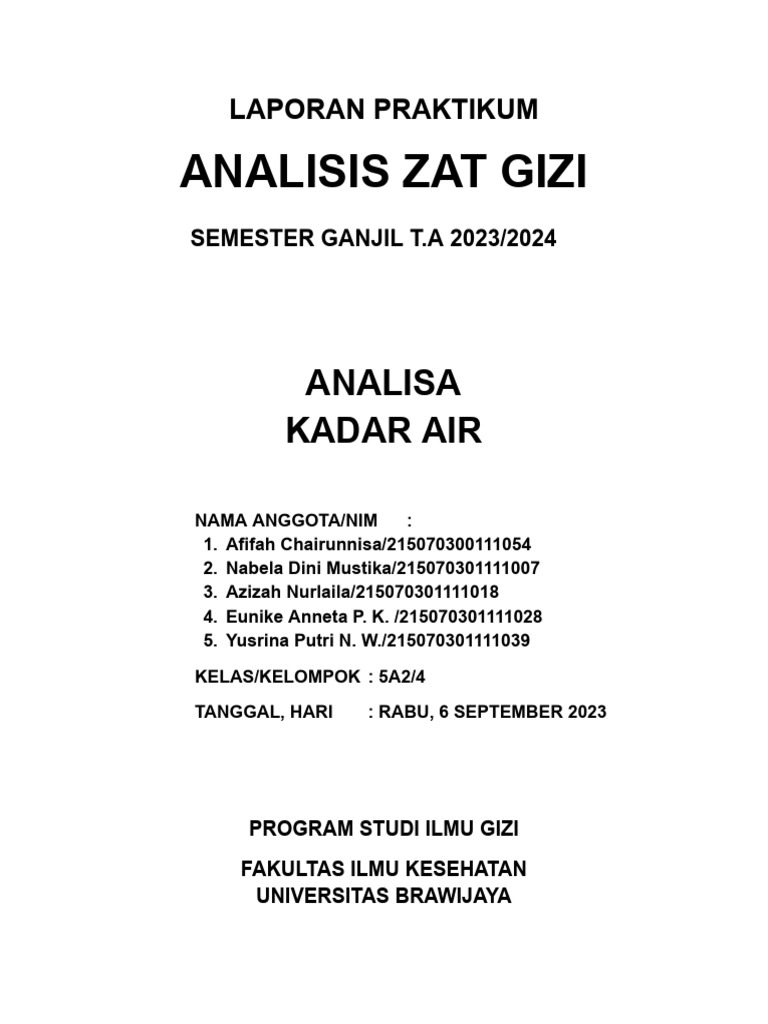 LAPORAN PRAKTIKUM

ANALISIS ZAT GIZI

SEMESTER GANJIL T.A 2023/2024

ANALISA
KADAR AIR

NAMA ANGGOTA/NIM :
1. Afifah Chairunnisa/215070300111054
2. Nabela Dini Mustika/215070301111007
3. Azizah Nurlaila/215070301111018
4. Eunike Anneta P. K. /215070301111028
5. Yusrina Putri N. W./215070301111039

KELAS/KELOMPOK : 5A2/4

TANGGAL, HARI : RABU, 6 SEPTEMBER 2023

PROGRAM STUDI ILMU GIZI

FAKULTAS ILMU KESEHATAN
UNIVERSITAS BRAWIJAYA